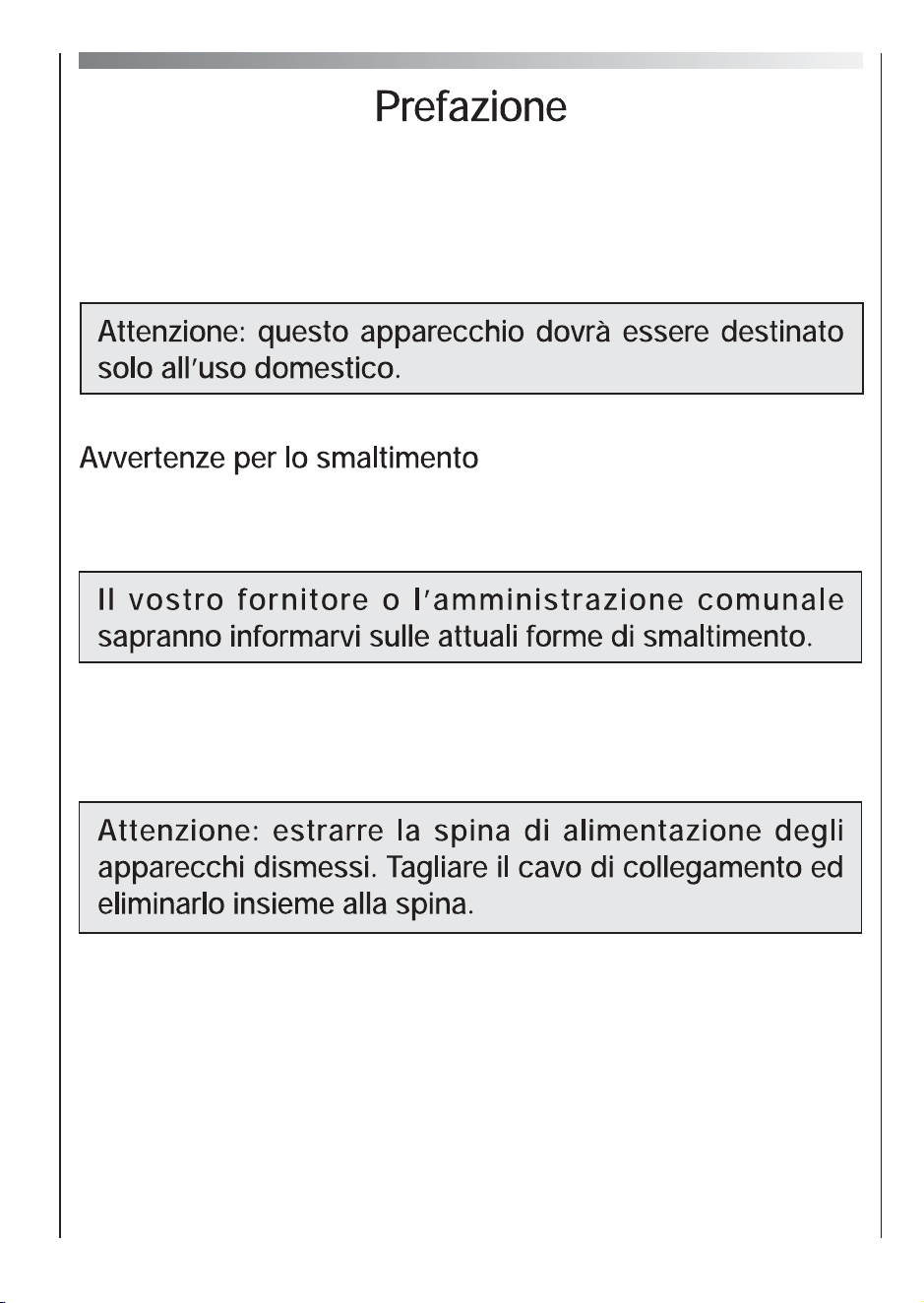 Prefazione

Attenzione: questo apparecchio dovrà essere destinato solo all'uso domestico.

Avvertenze per lo smaltimento

Il vostro fornitore o l'amministrazione comunale sapranno informarvi sulle attuali forme di smaltimento.

Attenzione: estrarre la spina di alimentazione degli apparecchi dismessi. Tagliare il cavo di collegamento ed eliminarlo insieme alla spina.